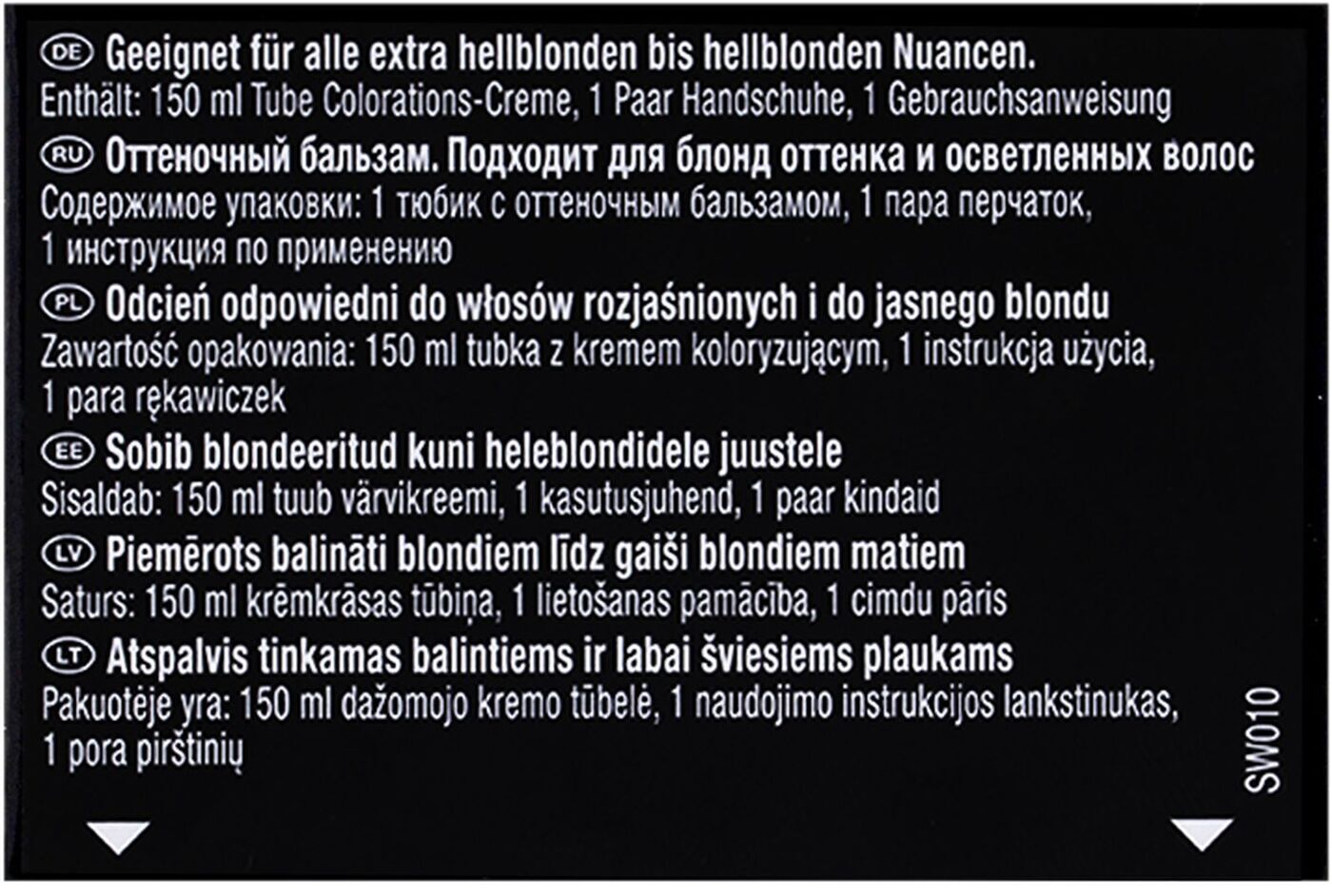 DE Geeignet für alle extra hellblonden bis hellblonden Nuancen.
Enthält: 150 ml Tube Colorations-Creme, 1 Paar Handschuhe, 1 Gebrauchsanweisung

RU Оттеночный бальзам. Подходит для блонд оттенка и осветленных волос
Содержимое упаковки: 1 тюбик с оттеночным бальзамом, 1 пара перчаток, 1 инструкция по применению

PL Odcień odpowiedni do włosów rozjaśnionych i do jasnego blondu
Zawartość opakowania: 150 ml tubka z kremem koloryzującym, 1 instrukcja użycia, 1 para rękawiczek

EE Sobib blondeeritud kuni heleblondidele juustele
Sisaldab: 150 ml tuub värvikreemi, 1 kasutusjuhend, 1 paar kindaid

LV Piemērots balināti blondiem līdz gaiši blondiem matiem
Saturs: 150 ml krēmkrāsas tūbiņa, 1 lietošanas pamācība, 1 cimdu pāris

LT Atspalvis tinkamas balintiems ir labai šviesiems plaukams
Pakuotėje yra: 150 ml dažomojo kremo tūbelė, 1 naudojimo instrukcijos lankstinukas, 1 pora pirštinių

SW010